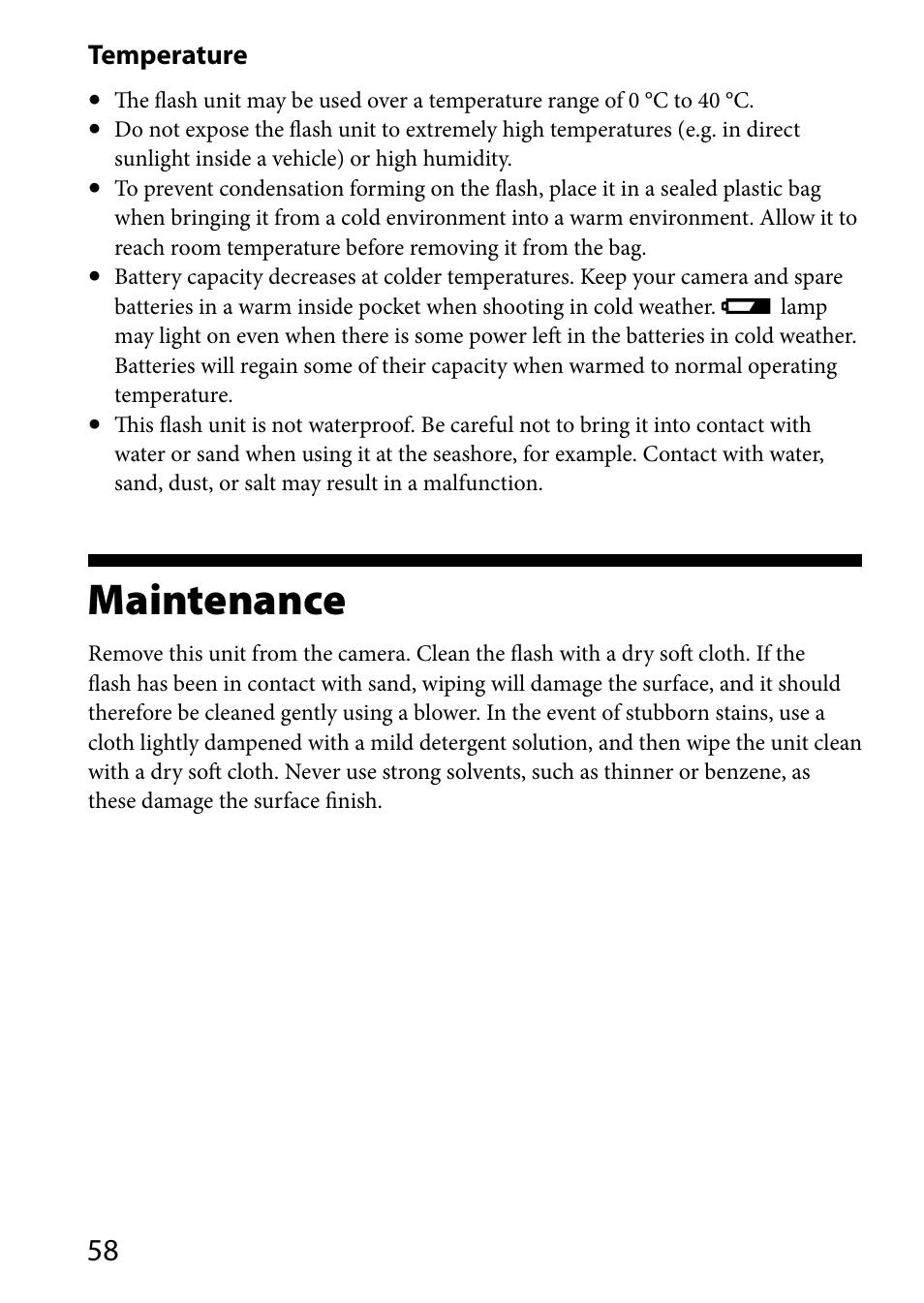 Temperature

• The flash unit may be used over a temperature range of 0 °C to 40 °C.
• Do not expose the flash unit to extremely high temperatures (e.g. in direct sunlight inside a vehicle) or high humidity.
• To prevent condensation forming on the flash, place it in a sealed plastic bag when bringing it from a cold environment into a warm environment. Allow it to reach room temperature before removing it from the bag.
• Battery capacity decreases at colder temperatures. Keep your camera and spare batteries in a warm inside pocket when shooting in cold weather. lamp may light on even when there is some power left in the batteries in cold weather. Batteries will regain some of their capacity when warmed to normal operating temperature.
• This flash unit is not waterproof. Be careful not to bring it into contact with water or sand when using it at the seashore, for example. Contact with water, sand, dust, or salt may result in a malfunction.

Maintenance

Remove this unit from the camera. Clean the flash with a dry soft cloth. If the flash has been in contact with sand, wiping will damage the surface, and it should therefore be cleaned gently using a blower. In the event of stubborn stains, use a cloth lightly dampened with a mild detergent solution, and then wipe the unit clean with a dry soft cloth. Never use strong solvents, such as thinner or benzene, as these damage the surface finish.

58